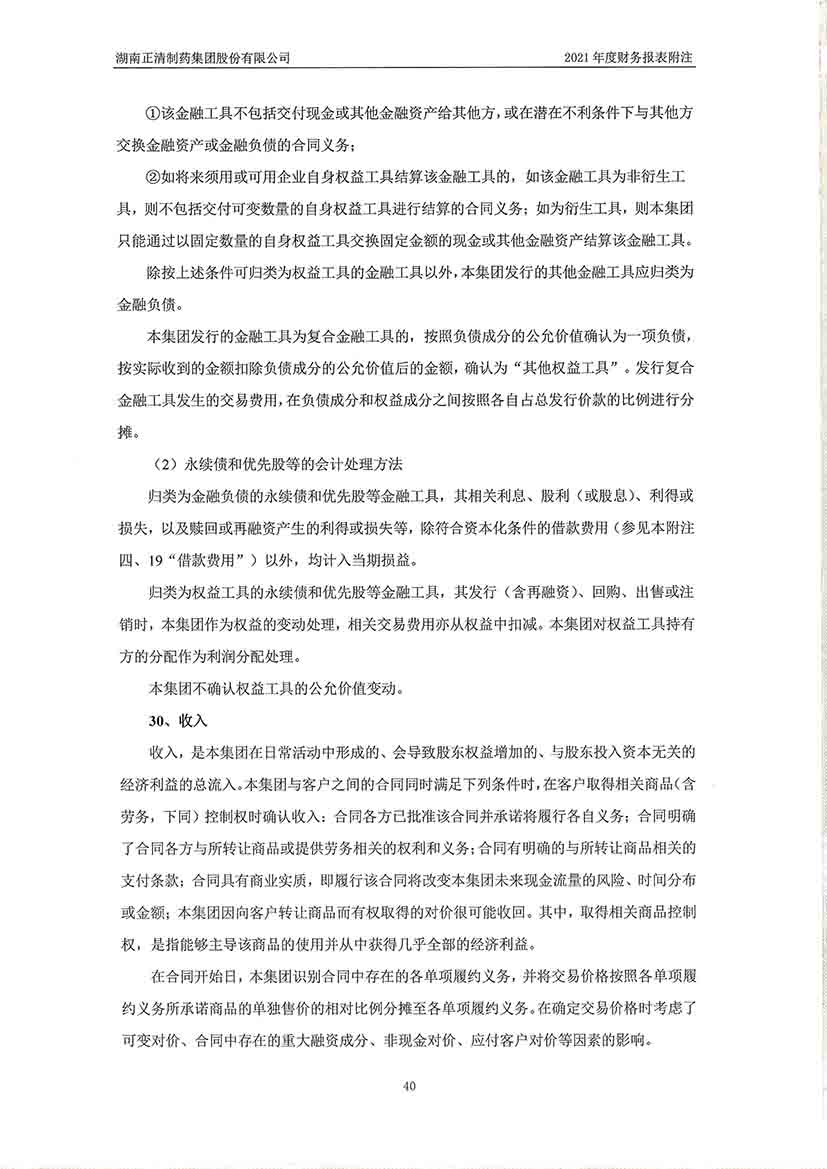 湖南正清制药集团股份有限公司

2021 年度财务报表附注

①该金融工具不包括交付现金或其他金融资产给其他方，或在潜在不利条件下与其他方交换金融资产或金融负债的合同义务；

②如将来须用或可用企业自身权益工具结算该金融工具的，如该金融工具为非衍生工具，则不包括交付可变数量的自身权益工具进行结算的合同义务；如为衍生工具，则本集团只能通过以固定数量的自身权益工具交换固定金额的现金或其他金融资产结算该金融工具。

除按上述条件可归类为权益工具的金融工具以外，本集团发行的其他金融工具应归类为金融负债。

本集团发行的金融工具为复合金融工具的，按照负债成分的公允价值确认为一项负债，按实际收到的金额扣除负债成分的公允价值后的金额，确认为“其他权益工具”。发行复合金融工具发生的交易费用，在负债成分和权益成分之间按照各自占总发行价款的比例进行分摊。

（2）永续债和优先股等的会计处理方法

归类为金融负债的永续债和优先股等金融工具，其相关利息、股利（或股息）、利得或损失，以及赎回或再融资产生的利得或损失等，除符合资本化条件的借款费用（参见本附注四、19“借款费用”）以外，均计入当期损益。

归类为权益工具的永续债和优先股等金融工具，其发行（含再融资）、回购、出售或注销时，本集团作为权益的变动处理，相关交易费用亦从权益中扣减。本集团对权益工具持有方的分配作为利润分配处理。

本集团不确认权益工具的公允价值变动。

30、收入

收入，是本集团在日常活动中形成的、会导致股东权益增加的、与股东投入资本无关的经济利益的总流入。本集团与客户之间的合同同时满足下列条件时，在客户取得相关商品（含劳务，下同）控制权时确认收入：合同各方已批准该合同并承诺将履行各自义务；合同明确了合同各方与所转让商品或提供劳务相关的权利和义务；合同有明确的与所转让商品相关的支付条款；合同具有商业实质，即履行该合同将改变本集团未来现金流量的风险、时间分布或金额；本集团因向客户转让商品而有权取得的对价很可能收回。其中，取得相关商品控制权，是指能够主导该商品的使用并从中获得几乎全部的经济利益。

在合同开始日，本集团识别合同中存在的各单项履约义务，并将交易价格按照各单项履约义务所承诺商品的单独售价的相对比例分摊至各单项履约义务。在确定交易价格时考虑了可变对价、合同中存在的重大融资成分、非现金对价、应付客户对价等因素的影响。

40